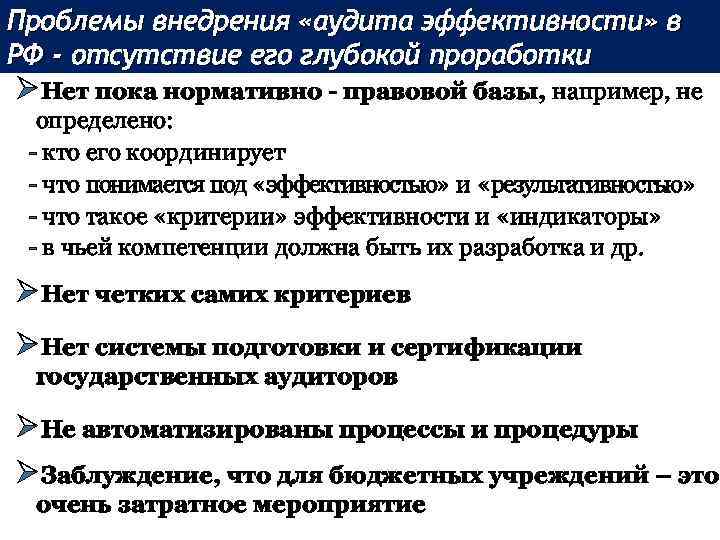 Проблемы внедрения «аудита эффективности» в РФ - отсутствие его глубокой проработки

➢Нет пока нормативно - правовой базы, например, не определено:
- кто его координирует
- что понимается под «эффективностью» и «результативностью»
- что такое «критерии» эффективности и «индикаторы»
- в чьей компетенции должна быть их разработка и др.

➢Нет четких самих критериев

➢Нет системы подготовки и сертификации государственных аудиторов

➢Не автоматизированы процессы и процедуры

➢Заблуждение, что для бюджетных учреждений – это очень затратное мероприятие